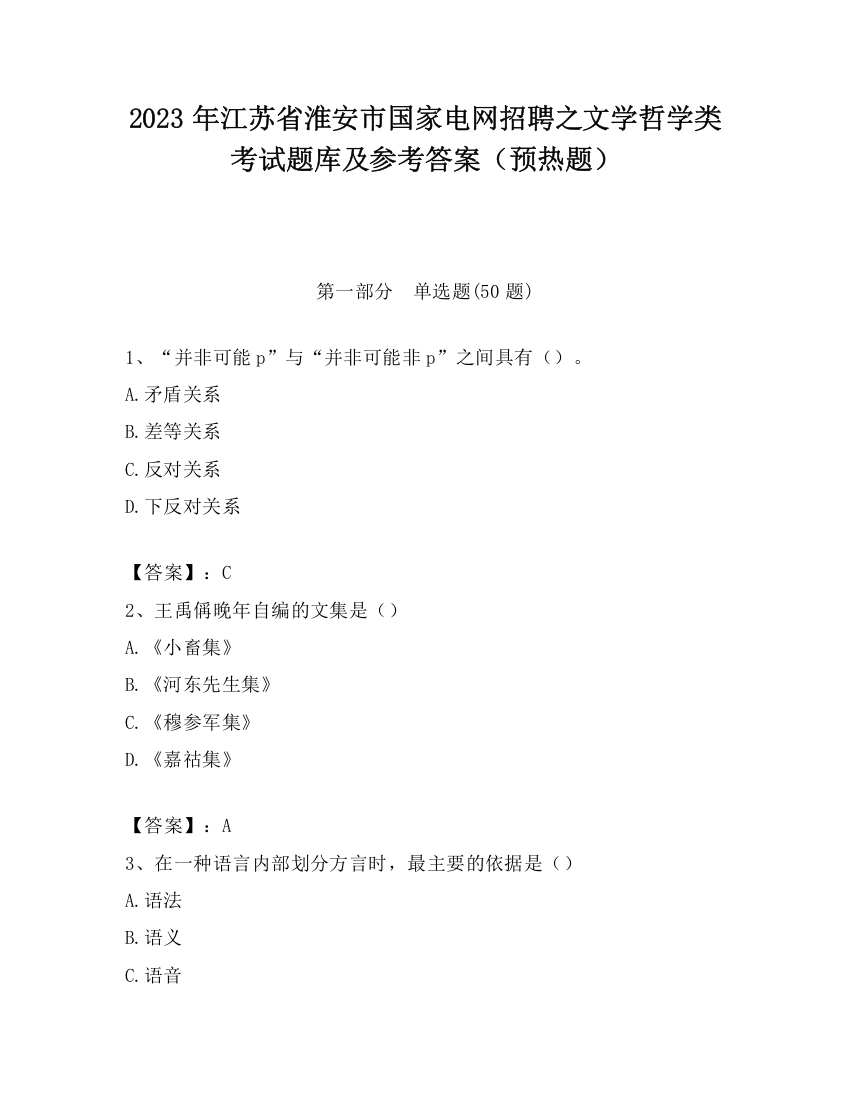 2023 年江苏省淮安市国家电网招聘之文学哲学类考试题库及参考答案（预热题）

第一部分　单选题(50 题)

1、“并非可能 p”与“并非可能非 p”之间具有（）。

A.矛盾关系

B.差等关系

C.反对关系

D.下反对关系

【答案】：C

2、王禹偁晚年自编的文集是（）

A.《小畜集》

B.《河东先生集》

C.《穆参军集》

D.《嘉祐集》

【答案】：A

3、在一种语言内部划分方言时，最主要的依据是（）

A.语法

B.语义

C.语音